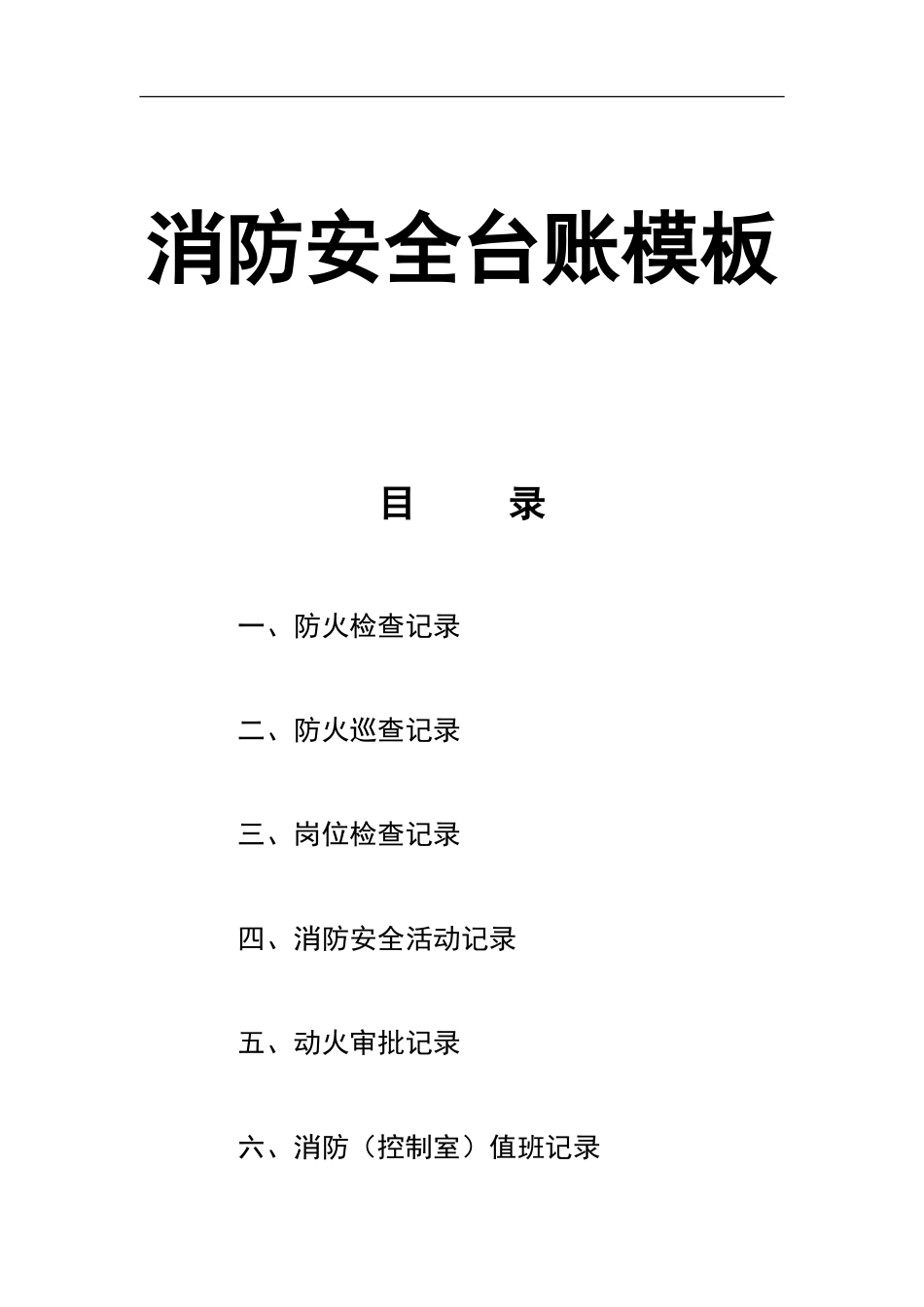 消防安全台账模板

目　　录

一、防火检查记录

二、防火巡查记录

三、岗位检查记录

四、消防安全活动记录

五、动火审批记录

六、消防（控制室）值班记录